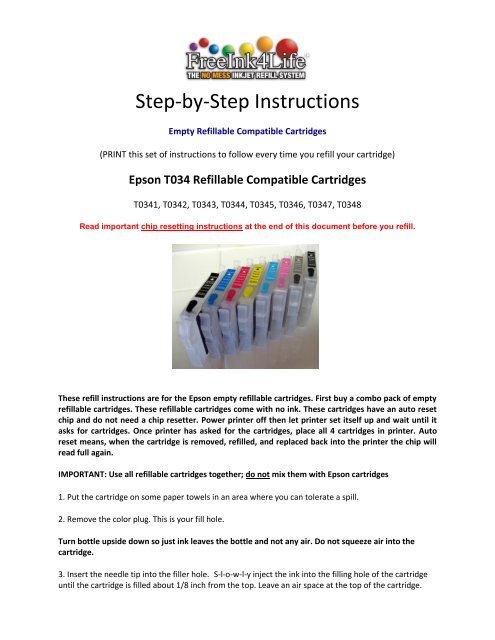 FreeInk4Life®
THE NO MESS INKJET REFILL SYSTEM

Step-by-Step Instructions

Empty Refillable Compatible Cartridges

(PRINT this set of instructions to follow every time you refill your cartridge)

Epson T034 Refillable Compatible Cartridges

T0341, T0342, T0343, T0344, T0345, T0346, T0347, T0348

Read important chip resetting instructions at the end of this document before you refill.

These refill instructions are for the Epson empty refillable cartridges. First buy a combo pack of empty refillable cartridges. These refillable cartridges come with no ink. These cartridges have an auto reset chip and do not need a chip resetter. Power printer off then let printer set itself up and wait until it asks for cartridges. Once printer has asked for the cartridges, place all 4 cartridges in printer. Auto reset means, when the cartridge is removed, refilled, and replaced back into the printer the chip will read full again.

IMPORTANT: Use all refillable cartridges together; do not mix them with Epson cartridges

1. Put the cartridge on some paper towels in an area where you can tolerate a spill.

2. Remove the color plug. This is your fill hole.

Turn bottle upside down so just ink leaves the bottle and not any air. Do not squeeze air into the cartridge.

3. Insert the needle tip into the filler hole. S-l-o-w-l-y inject the ink into the filling hole of the cartridge until the cartridge is filled about 1/8 inch from the top. Leave an air space at the top of the cartridge.